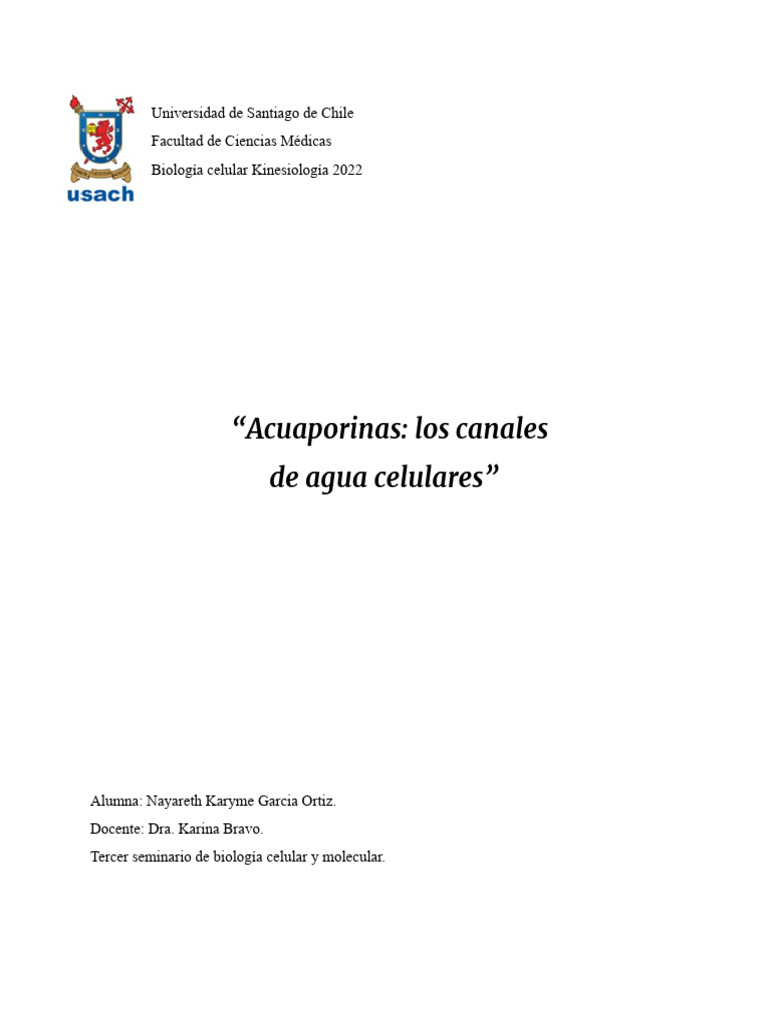 usach

Universidad de Santiago de Chile
Facultad de Ciencias Médicas
Biologia celular Kinesiologia 2022

“Acuaporinas: los canales de agua celulares”

Alumna: Nayareth Karyme Garcia Ortiz.
Docente: Dra. Karina Bravo.
Tercer seminario de biología celular y molecular.